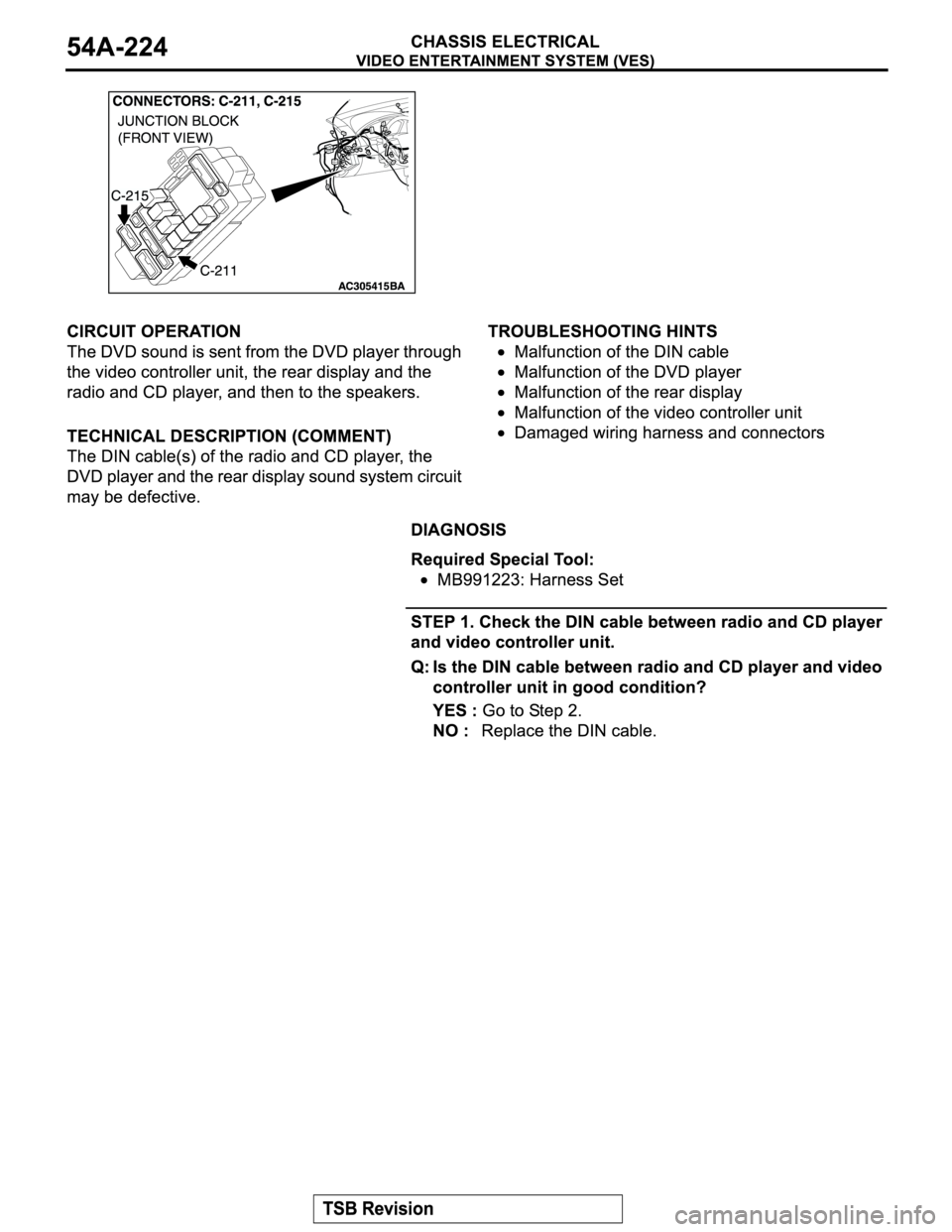 54A-224

CHASSIS ELECTRICAL
VIDEO ENTERTAINMENT SYSTEM (VES)

CONNECTORS: C-211, C-215
JUNCTION BLOCK
(FRONT VIEW)
C-215
C-211
AC305415BA

CIRCUIT OPERATION
The DVD sound is sent from the DVD player through the video controller unit, the rear display and the radio and CD player, and then to the speakers.

TECHNICAL DESCRIPTION (COMMENT)
The DIN cable(s) of the radio and CD player, the DVD player and the rear display sound system circuit may be defective.

TROUBLESHOOTING HINTS
• Malfunction of the DIN cable
• Malfunction of the DVD player
• Malfunction of the rear display
• Malfunction of the video controller unit
• Damaged wiring harness and connectors

DIAGNOSIS

Required Special Tool:
• MB991223: Harness Set

STEP 1. Check the DIN cable between radio and CD player and video controller unit.

Q: Is the DIN cable between radio and CD player and video controller unit in good condition?
YES : Go to Step 2.
NO : Replace the DIN cable.

TSB Revision

carmanualsonline.info